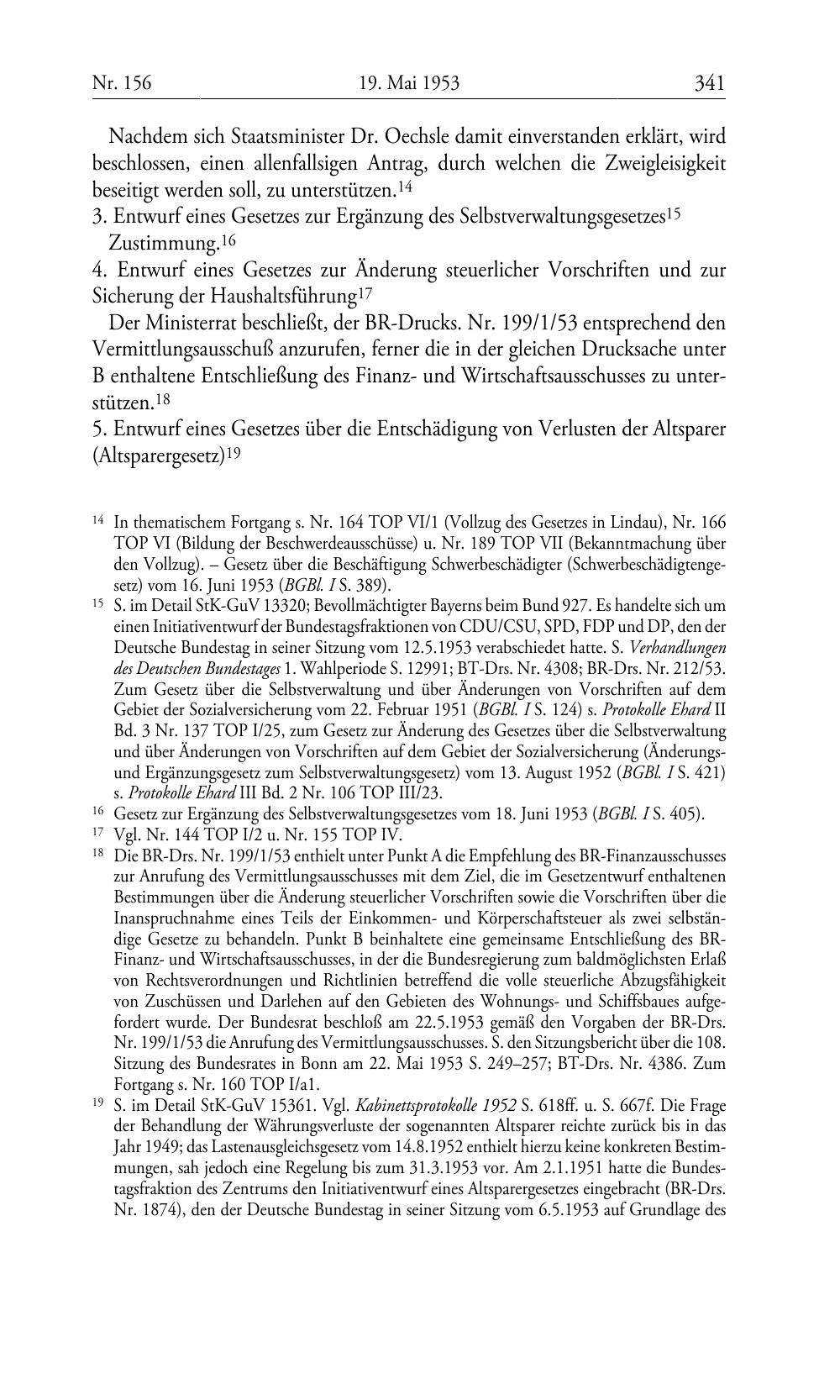 Nr. 156 19. Mai 1953 341

Nachdem sich Staatsminister Dr. Oechsle damit einverstanden erklärt, wird beschlossen, einen allenfallsigen Antrag, durch welchen die Zweigleisigkeit beseitigt werden soll, zu unterstützen.$^{14}$

3. Entwurf eines Gesetzes zur Ergänzung des Selbstverwaltungsgesetzes$^{15}$

Zustimmung.$^{16}$

4. Entwurf eines Gesetzes zur Änderung steuerlicher Vorschriften und zur Sicherung der Haushaltsführung$^{17}$

Der Ministerrat beschließt, der BR-Drucks. Nr. 199/1/53 entsprechend den Vermittlungsausschuß anzurufen, ferner die in der gleichen Drucksache unter B enthaltene Entschließung des Finanz- und Wirtschaftsausschusses zu unterstützen.$^{18}$

5. Entwurf eines Gesetzes über die Entschädigung von Verlusten der Altsparer (Altsparergesetz)$^{19}$

$^{14}$ In thematischem Fortgang s. Nr. 164 TOP VI/1 (Vollzug des Gesetzes in Lindau), Nr. 166 TOP VI (Bildung der Beschwerdeausschüsse) u. Nr. 189 TOP VII (Bekanntmachung über den Vollzug). – Gesetz über die Beschäftigung Schwerbeschädigter (Schwerbeschädigtengesetz) vom 16. Juni 1953 (BGBl. I S. 389).

$^{15}$ S. im Detail StK-GuV 13320; Bevollmächtigter Bayerns beim Bund 927. Es handelte sich um einen Initiativentwurf der Bundestagsfraktionen von CDU/CSU, SPD, FDP und DP, den der Deutsche Bundestag in seiner Sitzung vom 12.5.1953 verabschiedet hatte. S. Verhandlungen des Deutschen Bundestages 1. Wahlperiode S. 12991; BT-Drs. Nr. 4308; BR-Drs. Nr. 212/53. Zum Gesetz über die Selbstverwaltung und über Änderungen von Vorschriften auf dem Gebiet der Sozialversicherung vom 22. Februar 1951 (BGBl. I S. 124) s. Protokolle Ehard II Bd. 3 Nr. 137 TOP I/25, zum Gesetz zur Änderung des Gesetzes über die Selbstverwaltung und über Änderungen von Vorschriften auf dem Gebiet der Sozialversicherung (Änderungs- und Ergänzungsgesetz zum Selbstverwaltungsgesetz) vom 13. August 1952 (BGBl. I S. 421) s. Protokolle Ehard III Bd. 2 Nr. 106 TOP III/23.

$^{16}$ Gesetz zur Ergänzung des Selbstverwaltungsgesetzes vom 18. Juni 1953 (BGBl. I S. 405).

$^{17}$ Vgl. Nr. 144 TOP I/2 u. Nr. 155 TOP IV.

$^{18}$ Die BR-Drs. Nr. 199/1/53 enthielt unter Punkt A die Empfehlung des BR-Finanzausschusses zur Anrufung des Vermittlungsausschusses mit dem Ziel, die im Gesetzentwurf enthaltenen Bestimmungen über die Änderung steuerlicher Vorschriften sowie die Vorschriften über die Inanspruchnahme eines Teils der Einkommen- und Körperschaftsteuer als zwei selbständige Gesetze zu behandeln. Punkt B beinhaltete eine gemeinsame Entschließung des BR-Finanz- und Wirtschaftsausschusses, in der die Bundesregierung zum baldmöglichsten Erlaß von Rechtsverordnungen und Richtlinien betreffend die volle steuerliche Abzugsfähigkeit von Zuschüssen und Darlehen auf den Gebieten des Wohnungs- und Schiffsbaues aufgefordert wurde. Der Bundesrat beschloß am 22.5.1953 gemäß den Vorgaben der BR-Drs. Nr. 199/1/53 die Anrufung des Vermittlungsausschusses. S. den Sitzungsbericht über die 108. Sitzung des Bundesrates in Bonn am 22. Mai 1953 S. 249–257; BT-Drs. Nr. 4386. Zum Fortgang s. Nr. 160 TOP I/a1.

$^{19}$ S. im Detail StK-GuV 15361. Vgl. Kabinettsprotokolle 1952 S. 618ff. u. S. 667f. Die Frage der Behandlung der Währungsverluste der sogenannten Altsparer reichte zurück bis in das Jahr 1949; das Lastenausgleichsgesetz vom 14.8.1952 enthielt hierzu keine konkreten Bestimmungen, sah jedoch eine Regelung bis zum 31.3.1953 vor. Am 2.1.1951 hatte die Bundestagsfraktion des Zentrums den Initiativentwurf eines Altsparergesetzes eingebracht (BR-Drs. Nr. 1874), den der Deutsche Bundestag in seiner Sitzung vom 6.5.1953 auf Grundlage des